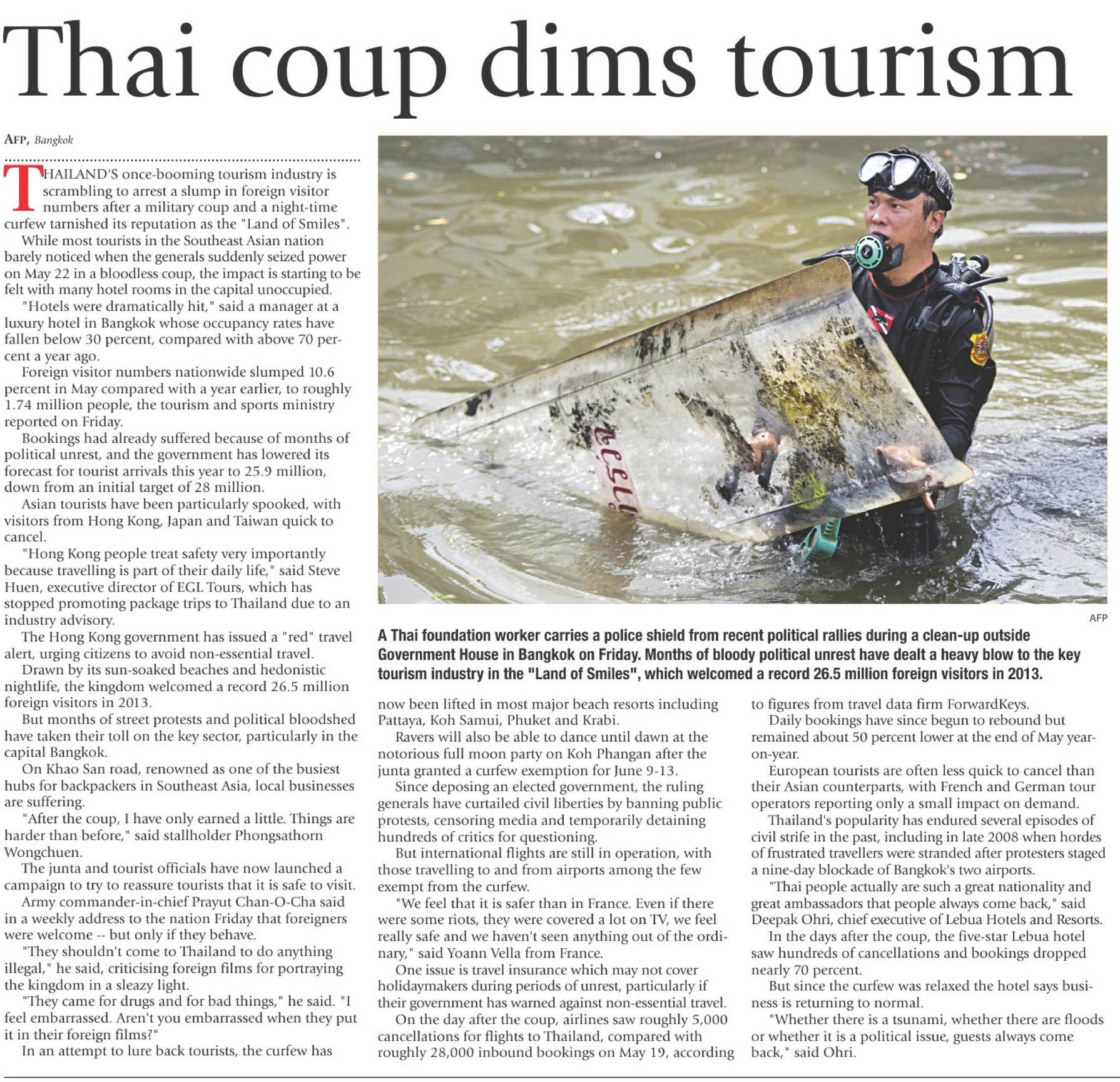 Thai coup dims tourism

AFP, Bangkok

THAILAND'S once-booming tourism industry is scrambling to arrest a slump in foreign visitor numbers after a military coup and a night-time curfew tarnished its reputation as the "Land of Smiles".

While most tourists in the Southeast Asian nation barely noticed when the generals suddenly seized power on May 22 in a bloodless coup, the impact is starting to be felt with many hotel rooms in the capital unoccupied.

"Hotels were dramatically hit," said a manager at a luxury hotel in Bangkok whose occupancy rates have fallen below 30 percent, compared with above 70 percent a year ago.

Foreign visitor numbers nationwide slumped 10.6 percent in May compared with a year earlier, to roughly 1.74 million people, the tourism and sports ministry reported on Friday.

Bookings had already suffered because of months of political unrest, and the government has lowered its forecast for tourist arrivals this year to 25.9 million, down from an initial target of 28 million.

Asian tourists have been particularly spooked, with visitors from Hong Kong, Japan and Taiwan quick to cancel.

"Hong Kong people treat safety very importantly because travelling is part of their daily life," said Steve Huen, executive director of EGL Tours, which has stopped promoting package trips to Thailand due to an industry advisory.

The Hong Kong government has issued a "red" travel alert, urging citizens to avoid non-essential travel.

Drawn by its sun-soaked beaches and hedonistic nightlife, the kingdom welcomed a record 26.5 million foreign visitors in 2013.

But months of street protests and political bloodshed have taken their toll on the key sector, particularly in the capital Bangkok.

On Khao San road, renowned as one of the busiest hubs for backpackers in Southeast Asia, local businesses are suffering.

"After the coup, I have only earned a little. Things are harder than before," said stallholder Phongsathorn Wongchuen.

The junta and tourist officials have now launched a campaign to try to reassure tourists that it is safe to visit.

Army commander-in-chief Prayut Chan-O-Cha said in a weekly address to the nation Friday that foreigners were welcome -- but only if they behave.

"They shouldn't come to Thailand to do anything illegal," he said, criticising foreign films for portraying the kingdom in a sleazy light.

"They came for drugs and for bad things," he said. "I feel embarrassed. Aren't you embarrassed when they put it in their foreign films?"

In an attempt to lure back tourists, the curfew has

AFP

A Thai foundation worker carries a police shield from recent political rallies during a clean-up outside Government House in Bangkok on Friday. Months of bloody political unrest have dealt a heavy blow to the key tourism industry in the "Land of Smiles", which welcomed a record 26.5 million foreign visitors in 2013.

now been lifted in most major beach resorts including Pattaya, Koh Samui, Phuket and Krabi.

Ravers will also be able to dance until dawn at the notorious full moon party on Koh Phangan after the junta granted a curfew exemption for June 9-13.

Since deposing an elected government, the ruling generals have curtailed civil liberties by banning public protests, censoring media and temporarily detaining hundreds of critics for questioning.

But international flights are still in operation, with those travelling to and from airports among the few exempt from the curfew.

"We feel that it is safer than in France. Even if there were some riots, they were covered a lot on TV, we feel really safe and we haven't seen anything out of the ordinary," said Yoann Vella from France.

One issue is travel insurance which may not cover holidaymakers during periods of unrest, particularly if their government has warned against non-essential travel.

On the day after the coup, airlines saw roughly 5,000 cancellations for flights to Thailand, compared with roughly 28,000 inbound bookings on May 19, according to figures from travel data firm ForwardKeys.

Daily bookings have since begun to rebound but remained about 50 percent lower at the end of May year-on-year.

European tourists are often less quick to cancel than their Asian counterparts, with French and German tour operators reporting only a small impact on demand.

Thailand's popularity has endured several episodes of civil strife in the past, including in late 2008 when hordes of frustrated travellers were stranded after protesters staged a nine-day blockade of Bangkok's two airports.

"Thai people actually are such a great nationality and great ambassadors that people always come back," said Deepak Ohri, chief executive of Lebua Hotels and Resorts.

In the days after the coup, the five-star Lebua hotel saw hundreds of cancellations and bookings dropped nearly 70 percent.

But since the curfew was relaxed the hotel says business is returning to normal.

"Whether there is a tsunami, whether there are floods or whether it is a political issue, guests always come back," said Ohri.